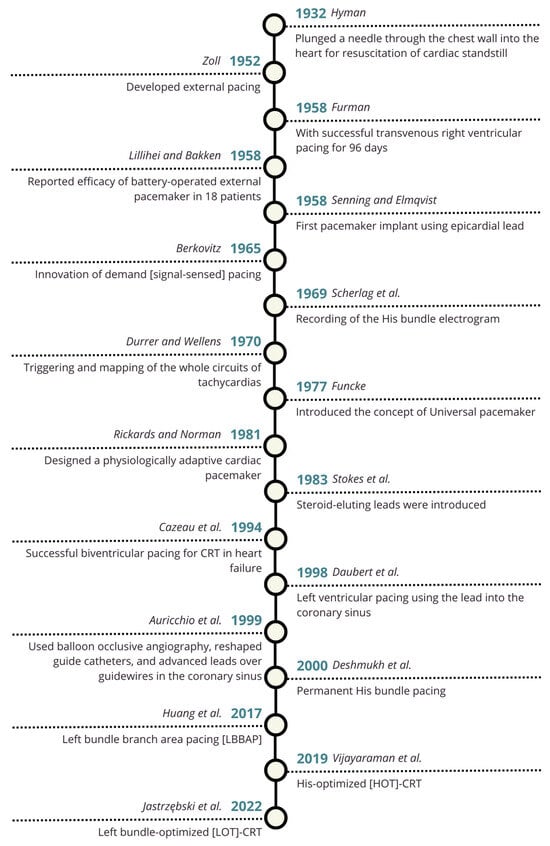 1932 Hyman
Plunged a needle through the chest wall into the heart for resuscitation of cardiac standstill

Zoll 1952
Developed external pacing

1958 Furman
With successful transvenous right ventricular pacing for 96 days

Lillihei and Bakken 1958
Reported efficacy of battery-operated external pacemaker in 18 patients

1958 Senning and Elmqvist
First pacemaker implant using epicardial lead

Berkovitz 1965
Innovation of demand [signal-sensed] pacing

1969 Scherlag et al.
Recording of the His bundle electrogram

Durrer and Wellens 1970
Triggering and mapping of the whole circuits of tachycardias

1977 Funcke
Introduced the concept of Universal pacemaker

Rickards and Norman 1981
Designed a physiologically adaptive cardiac pacemaker

1983 Stokes et al.
Steroid-eluting leads were introduced

Cazeau et al. 1994
Successful biventricular pacing for CRT in heart failure

1998 Daubert et al.
Left ventricular pacing using the lead into the coronary sinus

Auricchio et al. 1999
Used balloon occlusive angiography, reshaped guide catheters, and advanced leads over guidewires in the coronary sinus

2000 Deshmukh et al.
Permanent His bundle pacing

Huang et al. 2017
Left bundle branch area pacing [LBBAP]

2019 Vijayaraman et al.
His-optimized [HOT]-CRT

Jastrzębski et al. 2022
Left bundle-optimized [LOT]-CRT